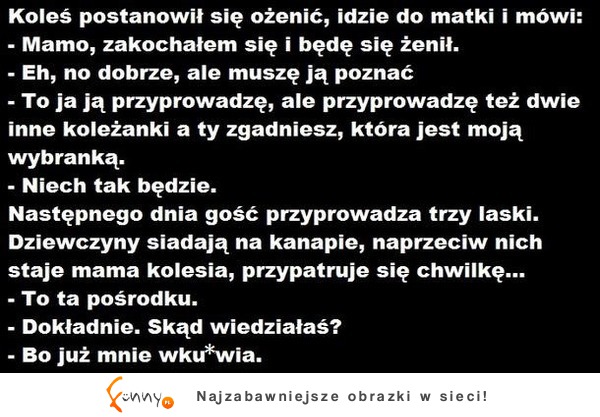 Koleś postanowił się ożenić, idzie do matki i mówi:
- Mamo, zakochałem się i będę się żenił.
- Eh, no dobrze, ale muszę ją poznać
- To ja ją przyprowadzę, ale przyprowadzę też dwie inne koleżanki a ty zgadniesz, która jest moją wybranką.
- Niech tak będzie.
Następnego dnia gość przyprowadza trzy laski. Dziewczyny siadają na kanapie, naprzeciw nich staje mama kolesia, przypatruje się chwilkę...
- To ta pośrodku.
- Dokładnie. Skąd wiedziałaś?
- Bo już mnie wku*wia.

Funny.pl Najzabawniejsze obrazki w sieci!